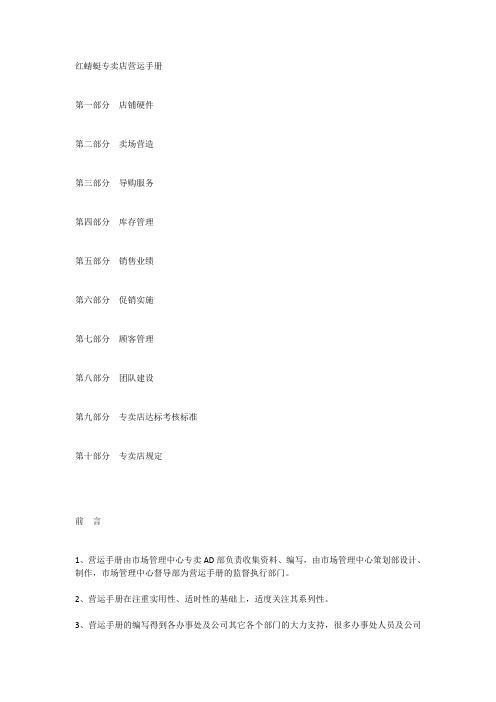 红蜻蜓专卖店营运手册

第一部分　店铺硬件

第二部分　卖场营造

第三部分　导购服务

第四部分　库存管理

第五部分　销售业绩

第六部分　促销实施

第七部分　顾客管理

第八部分　团队建设

第九部分　专卖店达标考核标准

第十部分　专卖店规定

前　言

1、营运手册由市场管理中心专卖 AD 部负责收集资料、编写，由市场管理中心策划部设计、制作，市场管理中心督导部为营运手册的监督执行部门。

2、营运手册在注重实用性、适时性的基础上，适度关注其系列性。

3、营运手册的编写得到各办事处及公司其它各个部门的大力支持，很多办事处人员及公司